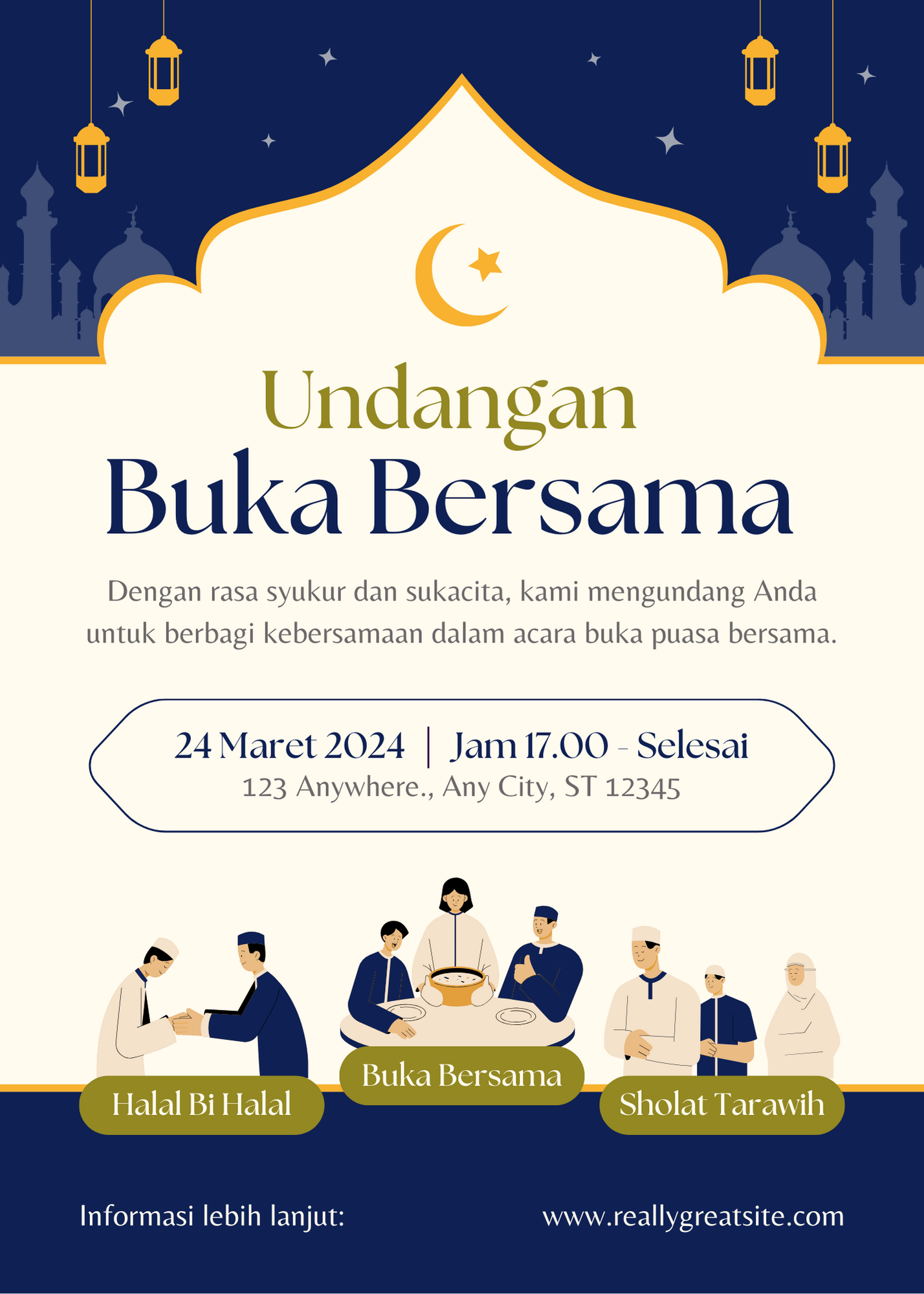 Undangan
Buka Bersama

Dengan rasa syukur dan sukacita, kami mengundang Anda untuk berbagi kebersamaan dalam acara buka puasa bersama.

24 Maret 2024 | Jam 17.00 - Selesai
123 Anywhere., Any City, ST 12345

Halal Bi Halal

Buka Bersama

Sholat Tarawih

Informasi lebih lanjut:

www.reallygreatsite.com